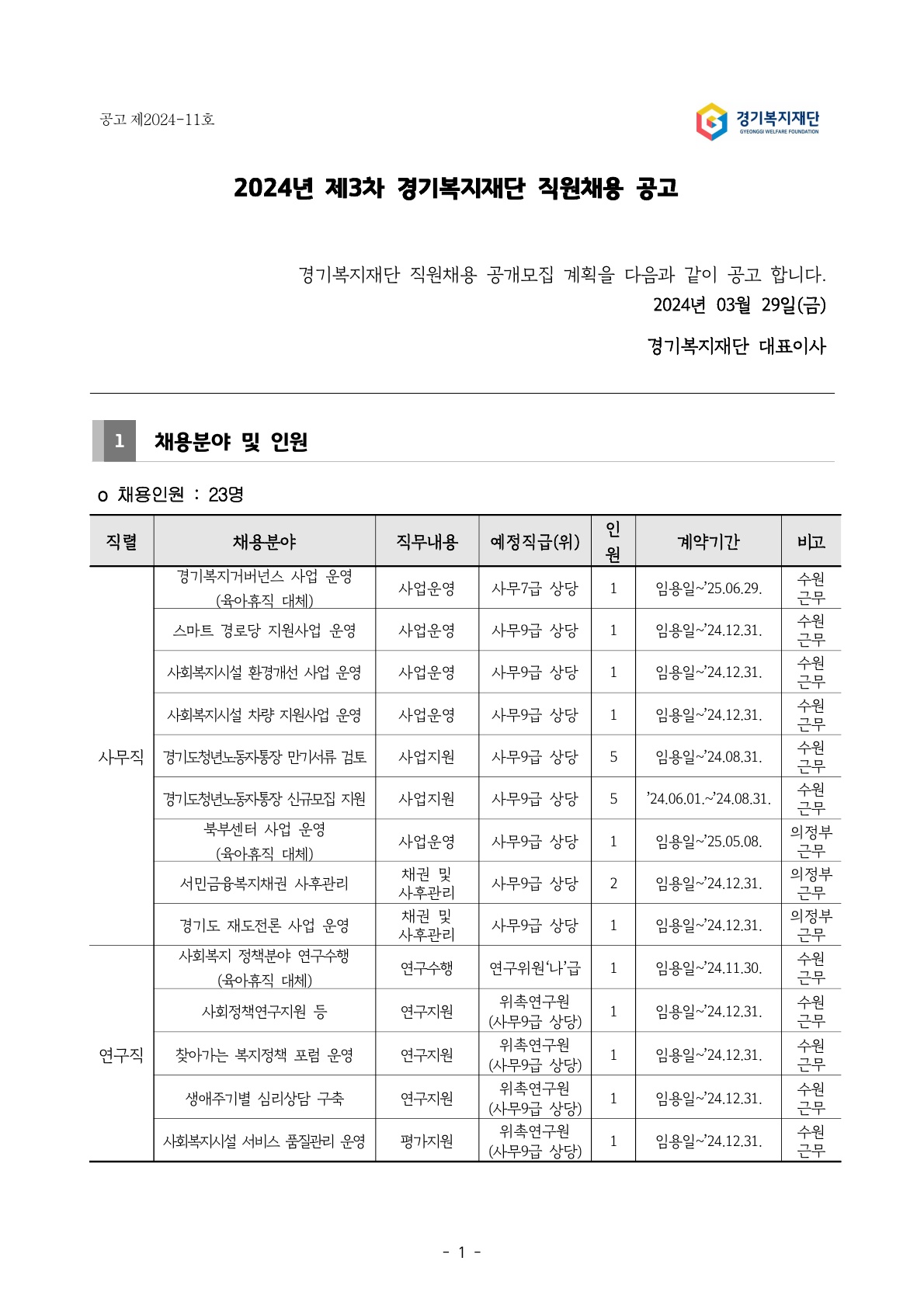 공고 제2024-11호

경기복지재단
GYEONGGI WELFARE FOUNDATION

2024년 제3차 경기복지재단 직원채용 공고

경기복지재단 직원채용 공개모집 계획을 다음과 같이 공고 합니다.
2024년 03월 29일(금)

경기복지재단 대표이사

1 채용분야 및 인원

o 채용인원 : 23명

| 직렬 | 채용분야 | 직무내용 | 예정직급(위) | 인원 | 계약기간 | 비고 |
|---|---|---|---|---|---|---|
| 사무직 | 경기복지거버넌스 사업 운영 (육아휴직 대체) | 사업운영 | 사무7급 상당 | 1 | 임용일~'25.06.29. | 수원 근무 |
| | 스마트 경로당 지원사업 운영 | 사업운영 | 사무9급 상당 | 1 | 임용일~'24.12.31. | 수원 근무 |
| | 사회복지시설 환경개선 사업 운영 | 사업운영 | 사무9급 상당 | 1 | 임용일~'24.12.31. | 수원 근무 |
| | 사회복지시설 차량 지원사업 운영 | 사업운영 | 사무9급 상당 | 1 | 임용일~'24.12.31. | 수원 근무 |
| | 경기도청년노동자통장 만기서류 검토 | 사업지원 | 사무9급 상당 | 5 | 임용일~'24.08.31. | 수원 근무 |
| | 경기도청년노동자통장 신규모집 지원 | 사업지원 | 사무9급 상당 | 5 | '24.06.01.~'24.08.31. | 수원 근무 |
| | 북부센터 사업 운영 (육아휴직 대체) | 사업운영 | 사무9급 상당 | 1 | 임용일~'25.05.08. | 의정부 근무 |
| | 서민금융복지채권 사후관리 | 채권 및 사후관리 | 사무9급 상당 | 2 | 임용일~'24.12.31. | 의정부 근무 |
| | 경기도 재도전론 사업 운영 | 채권 및 사후관리 | 사무9급 상당 | 1 | 임용일~'24.12.31. | 의정부 근무 |
| 연구직 | 사회복지 정책분야 연구수행 (육아휴직 대체) | 연구수행 | 연구위원'나'급 | 1 | 임용일~'24.11.30. | 수원 근무 |
| | 사회정책연구지원 등 | 연구지원 | 위촉연구원 (사무9급 상당) | 1 | 임용일~'24.12.31. | 수원 근무 |
| | 찾아가는 복지정책 포럼 운영 | 연구지원 | 위촉연구원 (사무9급 상당) | 1 | 임용일~'24.12.31. | 수원 근무 |
| | 생애주기별 심리상담 구축 | 연구지원 | 위촉연구원 (사무9급 상당) | 1 | 임용일~'24.12.31. | 수원 근무 |
| | 사회복지시설 서비스 품질관리 운영 | 평가지원 | 위촉연구원 (사무9급 상당) | 1 | 임용일~'24.12.31. | 수원 근무 |

- 1 -